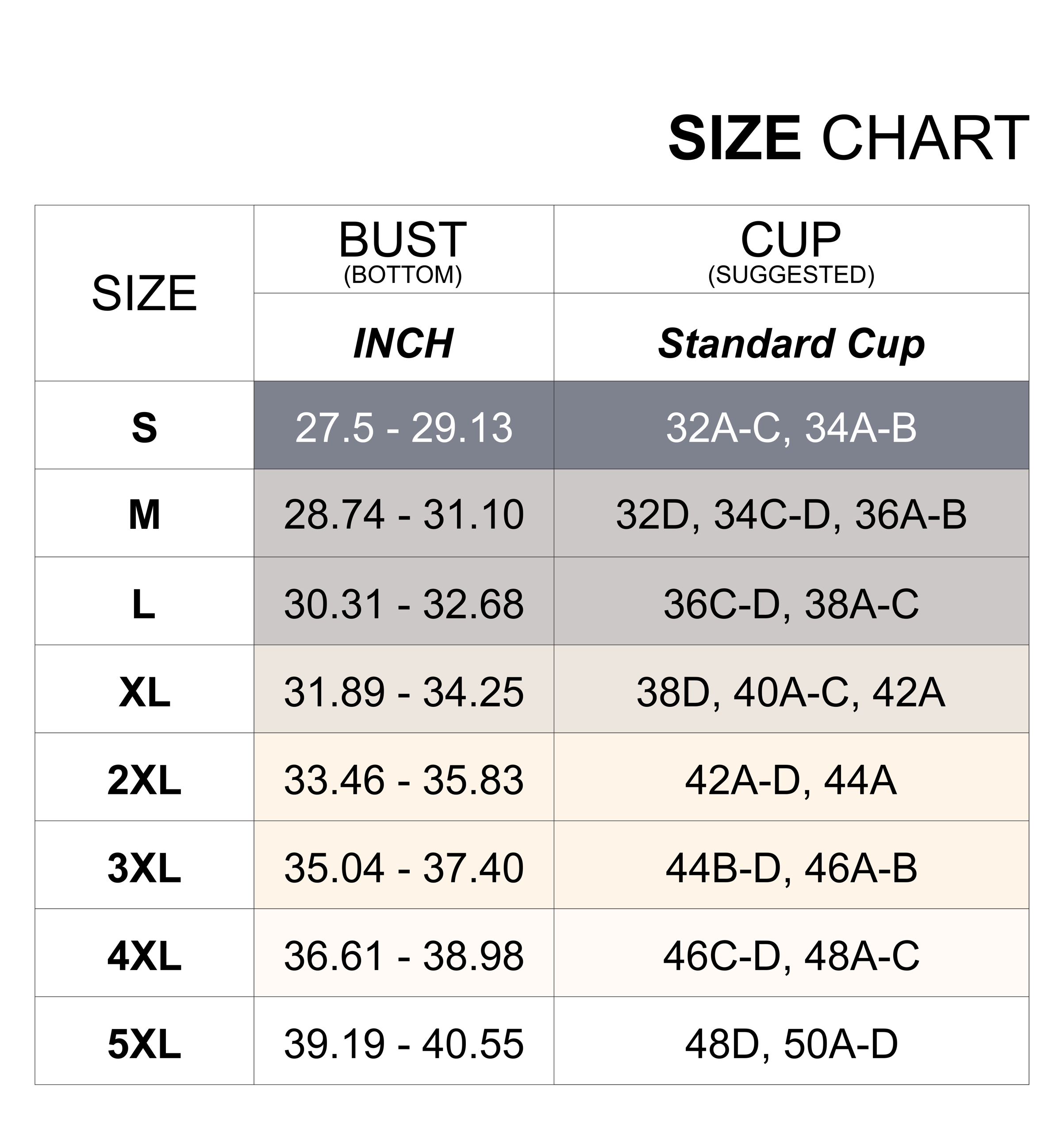 SIZE CHART

| SIZE | BUST (BOTTOM) | CUP (SUGGESTED) |
|---|---|---|
| | INCH | Standard Cup |
| S | 27.5 - 29.13 | 32A-C, 34A-B |
| M | 28.74 - 31.10 | 32D, 34C-D, 36A-B |
| L | 30.31 - 32.68 | 36C-D, 38A-C |
| XL | 31.89 - 34.25 | 38D, 40A-C, 42A |
| 2XL | 33.46 - 35.83 | 42A-D, 44A |
| 3XL | 35.04 - 37.40 | 44B-D, 46A-B |
| 4XL | 36.61 - 38.98 | 46C-D, 48A-C |
| 5XL | 39.19 - 40.55 | 48D, 50A-D |